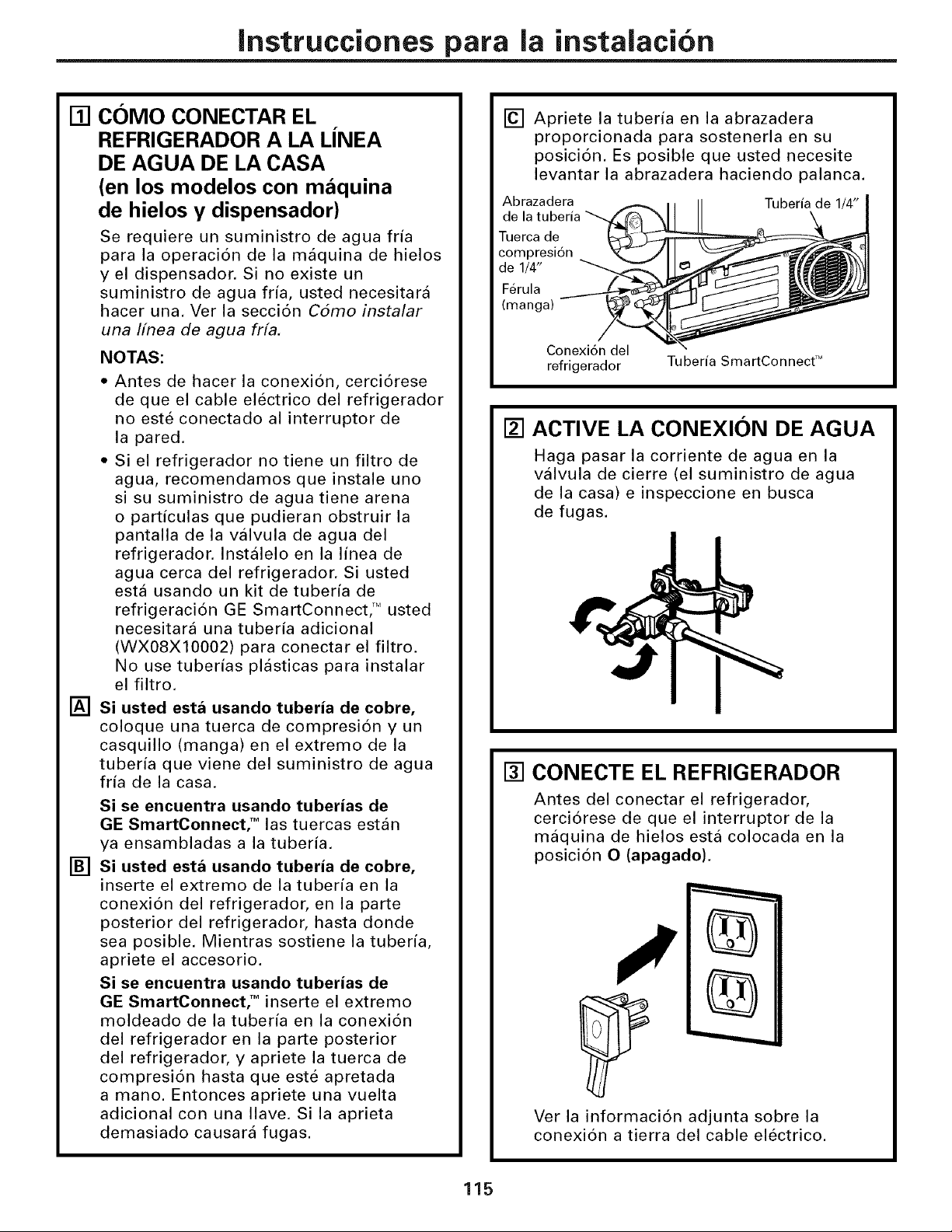 Instrucciones para la instalación

1 CÓMO CONECTAR EL REFRIGERADOR A LA LÍNEA DE AGUA DE LA CASA
(en los modelos con máquina de hielos y dispensador)

Se requiere un suministro de agua fría para la operación de la máquina de hielos y el dispensador. Si no existe un suministro de agua fría, usted necesitará hacer una. Ver la sección Cómo instalar una línea de agua fría.

NOTAS:

• Antes de hacer la conexión, cerciórese de que el cable eléctrico del refrigerador no esté conectado al interruptor de la pared.
• Si el refrigerador no tiene un filtro de agua, recomendamos que instale uno si su suministro de agua tiene arena o partículas que pudieran obstruir la pantalla de la válvula de agua del refrigerador. Instálelo en la línea de agua cerca del refrigerador. Si usted está usando un kit de tubería de refrigeración GE SmartConnect,™ usted necesitará una tubería adicional (WX08X10002) para conectar el filtro. No use tuberías plásticas para instalar el filtro.

A Si usted está usando tubería de cobre, coloque una tuerca de compresión y un casquillo (manga) en el extremo de la tubería que viene del suministro de agua fría de la casa.

Si se encuentra usando tuberías de GE SmartConnect,™ las tuercas están ya ensambladas a la tubería.

B Si usted está usando tubería de cobre, inserte el extremo de la tubería en la conexión del refrigerador, en la parte posterior del refrigerador, hasta donde sea posible. Mientras sostiene la tubería, apriete el accesorio.

Si se encuentra usando tuberías de GE SmartConnect,™ inserte el extremo moldeado de la tubería en la conexión del refrigerador en la parte posterior del refrigerador, y apriete la tuerca de compresión hasta que esté apretada a mano. Entonces apriete una vuelta adicional con una llave. Si la aprieta demasiado causará fugas.

C Apriete la tubería en la abrazadera proporcionada para sostenerla en su posición. Es posible que usted necesite levantar la abrazadera haciendo palanca.

Abrazadera de la tubería
Tubería de 1/4"
Tuerca de compresión de 1/4"
Férula (manga)
Conexión del refrigerador
Tubería SmartConnect™

2 ACTIVE LA CONEXIÓN DE AGUA

Haga pasar la corriente de agua en la válvula de cierre (el suministro de agua de la casa) e inspeccione en busca de fugas.

3 CONECTE EL REFRIGERADOR

Antes del conectar el refrigerador, cerciórese de que el interruptor de la máquina de hielos está colocada en la posición O (apagado).

Ver la información adjunta sobre la conexión a tierra del cable eléctrico.

115